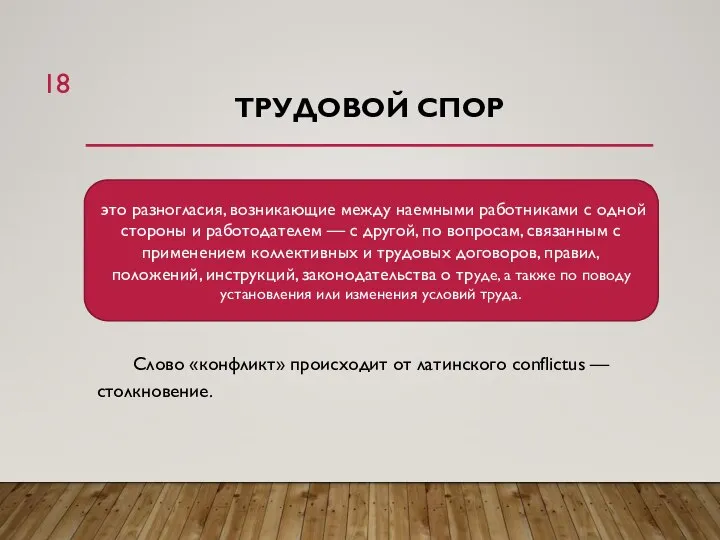 18

ТРУДОВОЙ СПОР

это разногласия, возникающие между наемными работниками с одной стороны и работодателем — с другой, по вопросам, связанным с применением коллективных и трудовых договоров, правил, положений, инструкций, законодательства о труде, а также по поводу установления или изменения условий труда.

Слово «конфликт» происходит от латинского conflictus — столкновение.